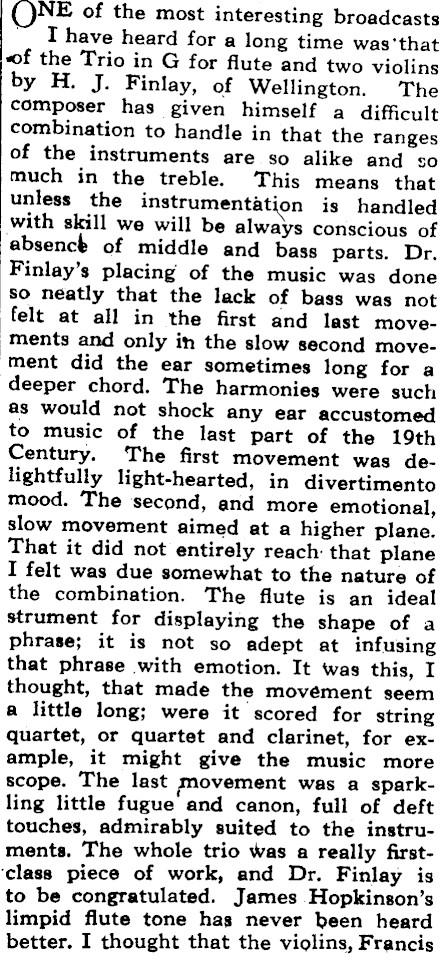 ONE of the most interesting broadcasts I have heard for a long time was that of the Trio in G for flute and two violins by H. J. Finlay, of Wellington. The composer has given himself a difficult combination to handle in that the ranges of the instruments are so alike and so much in the treble. This means that unless the instrumentation is handled with skill we will be always conscious of absence of middle and bass parts. Dr. Finlay's placing of the music was done so neatly that the lack of bass was not felt at all in the first and last movements and only in the slow second movement did the ear sometimes long for a deeper chord. The harmonies were such as would not shock any ear accustomed to music of the last part of the 19th Century. The first movement was delightfully light-hearted, in divertimento mood. The second, and more emotional, slow movement aimed at a higher plane. That it did not entirely reach that plane I felt was due somewhat to the nature of the combination. The flute is an ideal strument for displaying the shape of a phrase; it is not so adept at infusing that phrase with emotion. It was this, I thought, that made the movement seem a little long; were it scored for string quartet, or quartet and clarinet, for example, it might give the music more scope. The last movement was a sparkling little fugue and canon, full of deft touches, admirably suited to the instruments. The whole trio was a really first-class piece of work, and Dr. Finlay is to be congratulated. James Hopkinson's limpid flute tone has never been heard better. I thought that the violins, Francis